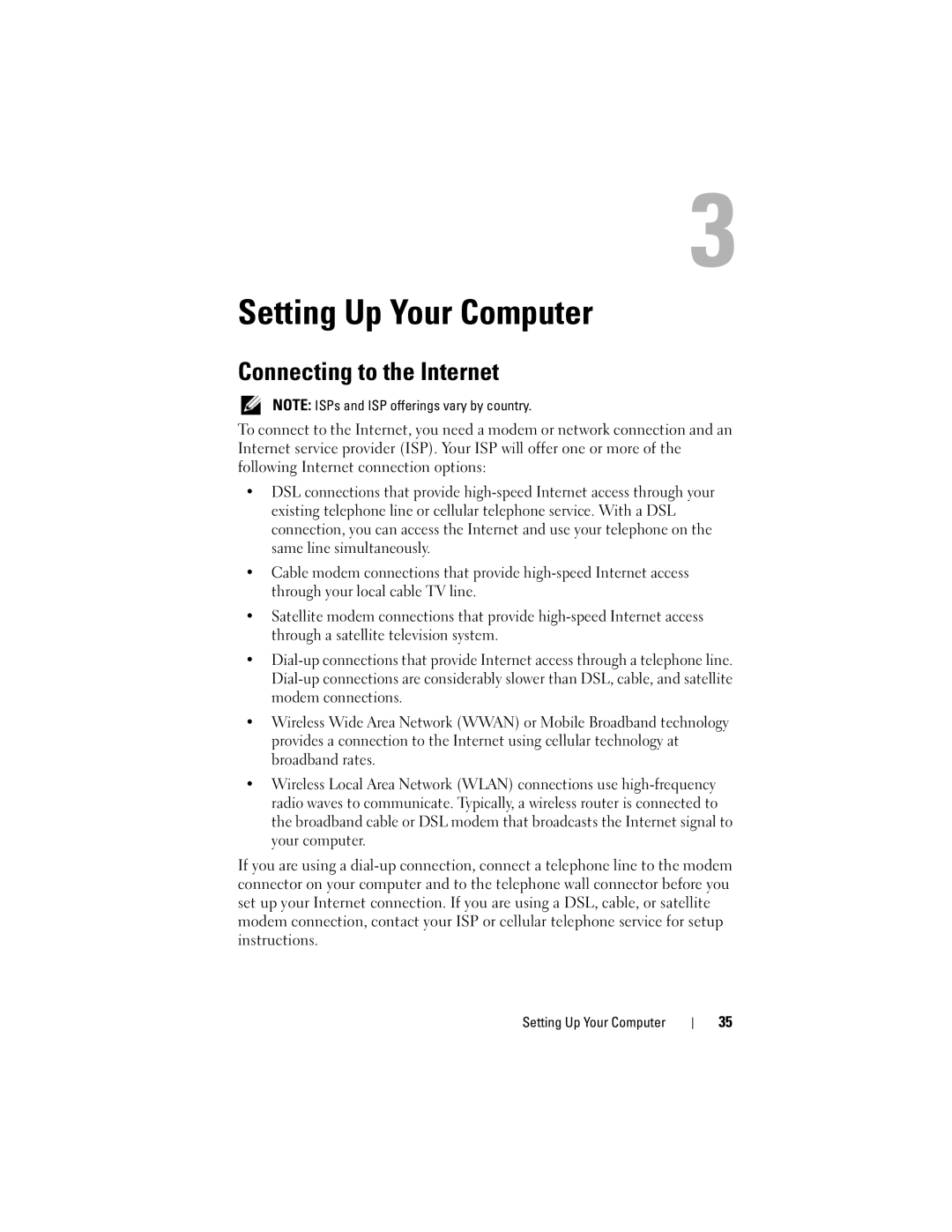 3

Setting Up Your Computer

Connecting to the Internet

NOTE: ISPs and ISP offerings vary by country.

To connect to the Internet, you need a modem or network connection and an Internet service provider (ISP). Your ISP will offer one or more of the following Internet connection options:

• DSL connections that provide high-speed Internet access through your existing telephone line or cellular telephone service. With a DSL connection, you can access the Internet and use your telephone on the same line simultaneously.

• Cable modem connections that provide high-speed Internet access through your local cable TV line.

• Satellite modem connections that provide high-speed Internet access through a satellite television system.

• Dial-up connections that provide Internet access through a telephone line. Dial-up connections are considerably slower than DSL, cable, and satellite modem connections.

• Wireless Wide Area Network (WWAN) or Mobile Broadband technology provides a connection to the Internet using cellular technology at broadband rates.

• Wireless Local Area Network (WLAN) connections use high-frequency radio waves to communicate. Typically, a wireless router is connected to the broadband cable or DSL modem that broadcasts the Internet signal to your computer.

If you are using a dial-up connection, connect a telephone line to the modem connector on your computer and to the telephone wall connector before you set up your Internet connection. If you are using a DSL, cable, or satellite modem connection, contact your ISP or cellular telephone service for setup instructions.

Setting Up Your Computer | 35